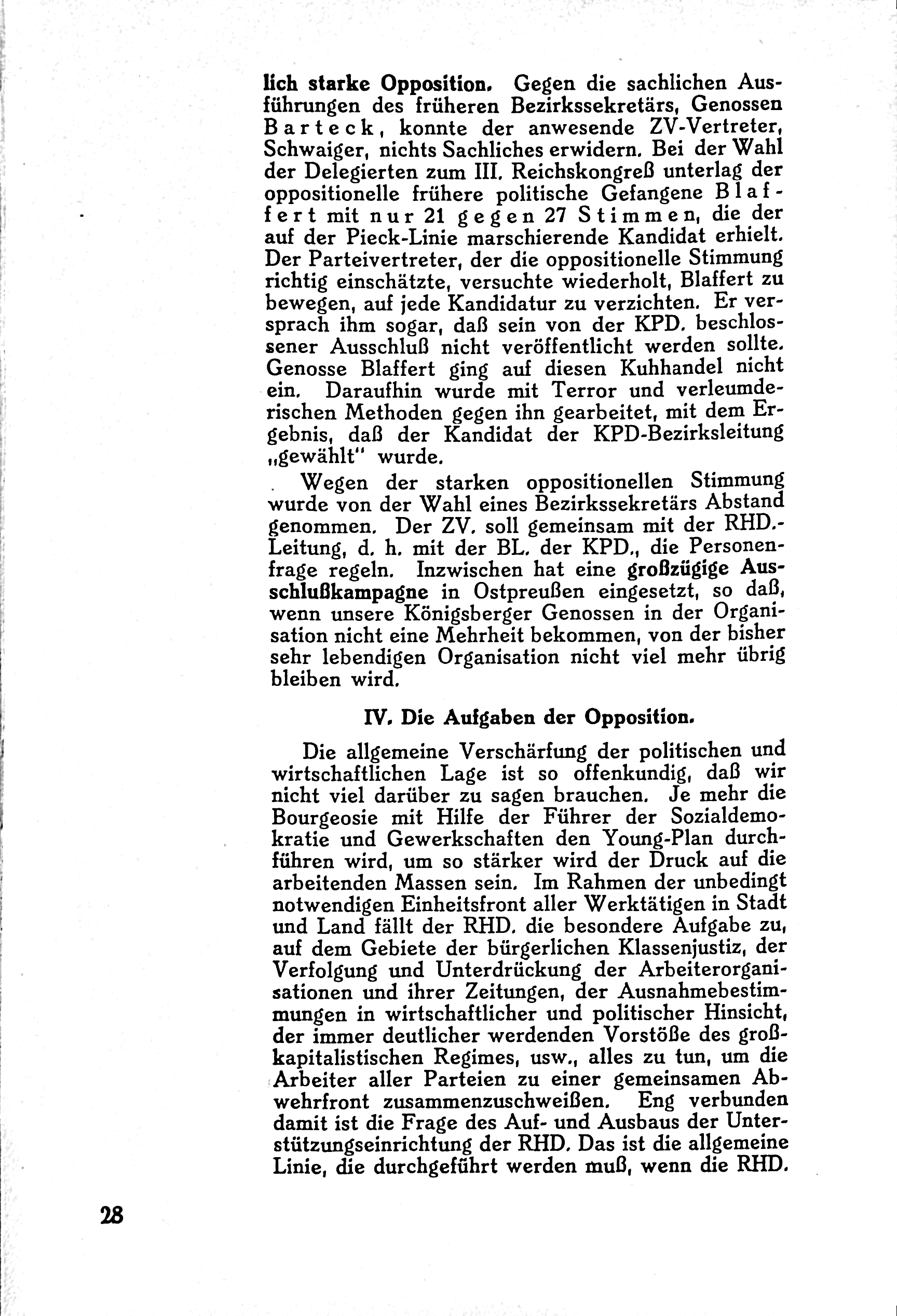 lich starke Opposition. Gegen die sachlichen Ausführungen des früheren Bezirkssekretärs, Genossen Barteck, konnte der anwesende ZV-Vertreter, Schwaiger, nichts Sachliches erwidern. Bei der Wahl der Delegierten zum III. Reichskongreß unterlag der oppositionelle frühere politische Gefangene Blaffert mit nur 21 gegen 27 Stimmen, die der auf der Pieck-Linie marschierende Kandidat erhielt. Der Parteivertreter, der die oppositionelle Stimmung richtig einschätzte, versuchte wiederholt, Blaffert zu bewegen, auf jede Kandidatur zu verzichten. Er versprach ihm sogar, daß sein von der KPD. beschlossener Ausschluß nicht veröffentlicht werden sollte. Genosse Blaffert ging auf diesen Kuhhandel nicht ein. Daraufhin wurde mit Terror und verleumderischen Methoden gegen ihn gearbeitet, mit dem Ergebnis, daß der Kandidat der KPD-Bezirksleitung „gewählt" wurde.

Wegen der starken oppositionellen Stimmung wurde von der Wahl eines Bezirkssekretärs Abstand genommen. Der ZV. soll gemeinsam mit der RHD.-Leitung, d. h. mit der BL. der KPD., die Personenfrage regeln. Inzwischen hat eine großzügige Ausschlußkampagne in Ostpreußen eingesetzt, so daß, wenn unsere Königsberger Genossen in der Organisation nicht eine Mehrheit bekommen, von der bisher sehr lebendigen Organisation nicht viel mehr übrig bleiben wird.

IV. Die Aufgaben der Opposition.

Die allgemeine Verschärfung der politischen und wirtschaftlichen Lage ist so offenkundig, daß wir nicht viel darüber zu sagen brauchen. Je mehr die Bourgeosie mit Hilfe der Führer der Sozialdemokratie und Gewerkschaften den Young-Plan durchführen wird, um so stärker wird der Druck auf die arbeitenden Massen sein. Im Rahmen der unbedingt notwendigen Einheitsfront aller Werktätigen in Stadt und Land fällt der RHD. die besondere Aufgabe zu, auf dem Gebiete der bürgerlichen Klassenjustiz, der Verfolgung und Unterdrückung der Arbeiterorganisationen und ihrer Zeitungen, der Ausnahmebestimmungen in wirtschaftlicher und politischer Hinsicht, der immer deutlicher werdenden Vorstöße des großkapitalistischen Regimes, usw., alles zu tun, um die Arbeiter aller Parteien zu einer gemeinsamen Abwehrfront zusammenzuschweißen. Eng verbunden damit ist die Frage des Auf- und Ausbaus der Unterstützungseinrichtung der RHD. Das ist die allgemeine Linie, die durchgeführt werden muß, wenn die RHD.

28